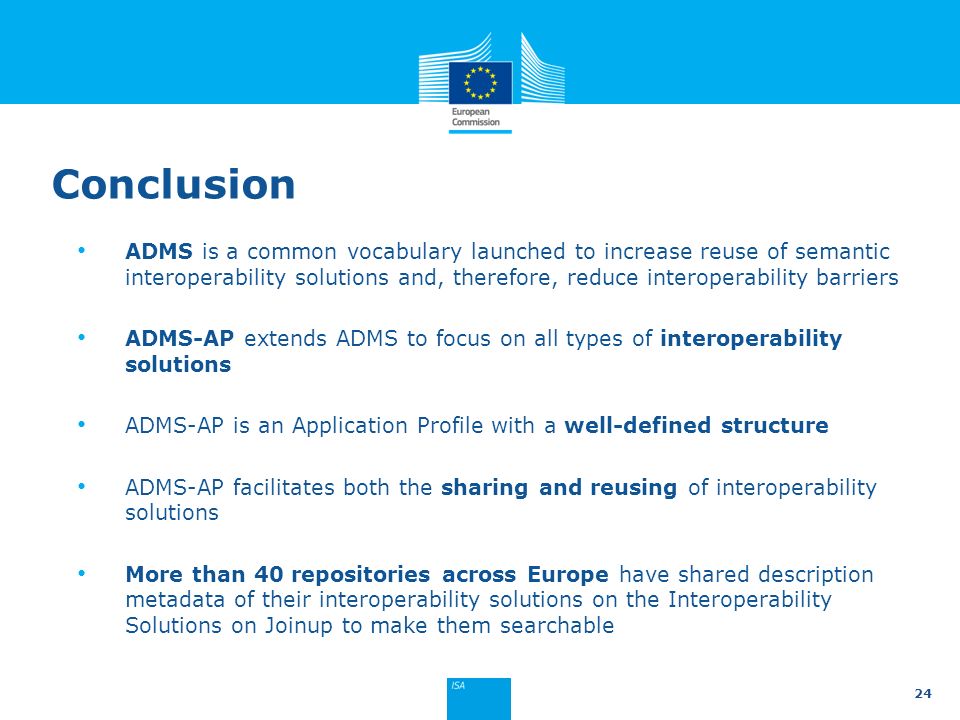 European Commission

Conclusion

• ADMS is a common vocabulary launched to increase reuse of semantic interoperability solutions and, therefore, reduce interoperability barriers

• ADMS-AP extends ADMS to focus on all types of interoperability solutions

• ADMS-AP is an Application Profile with a well-defined structure

• ADMS-AP facilitates both the sharing and reusing of interoperability solutions

• More than 40 repositories across Europe have shared description metadata of their interoperability solutions on the Interoperability Solutions on Joinup to make them searchable

ISA

24